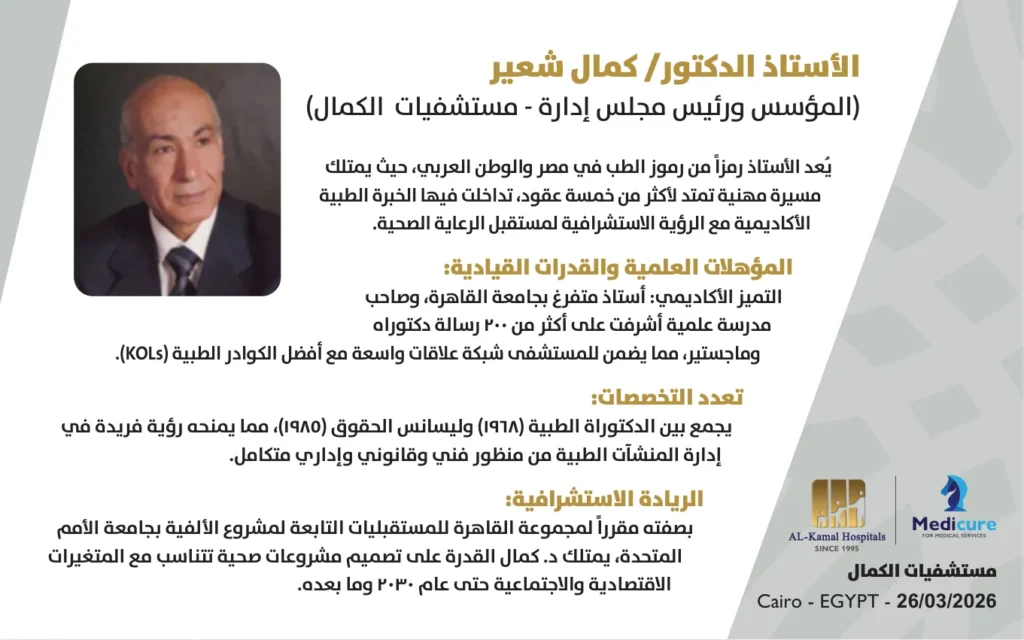 الأستاذ الدكتور/ كمال شعير
(المؤسس ورئيس مجلس إدارة - مستشفيات الكمال)

يُعد الأستاذ رمزاً من رموز الطب في مصر والوطن العربي، حيث يمتلك مسيرة مهنية تمتد لأكثر من خمسة عقود، تداخلت فيها الخبرة الطبية الأكاديمية مع الرؤية الاستشرافية لمستقبل الرعاية الصحية.

المؤهلات العلمية والقدرات القيادية:
التميز الأكاديمي: أستاذ متفرغ بجامعة القاهرة، وصاحب مدرسة علمية أشرفت على أكثر من ٢٠٠ رسالة دكتوراه وماجستير، مما يضمن للمستشفى شبكة علاقات واسعة مع أفضل الكوادر الطبية (KOLs).

تعدد التخصصات:
يجمع بين الدكتوراة الطبية (١٩٦٨) وليسانس الحقوق (١٩٨٥)، مما يمنحه رؤية فريدة في إدارة المنشآت الطبية من منظور فني وقانوني وإداري متكامل.

الريادة الاستشرافية:
بصفته مقرراً لمجموعة القاهرة للمستقبليات التابعة لمشروع الألفية بجامعة الأمم المتحدة، يمتلك د. كمال القدرة على تصميم مشروعات صحية تتناسب مع المتغيرات الاقتصادية والاجتماعية حتى عام ٢٠٣٠ وما بعده.

AL-Kamal Hospitals
SINCE 1995

Medicure
FOR MEDICAL SERVICES

مستشفيات الكمال
Cairo - EGYPT - 26/03/2026